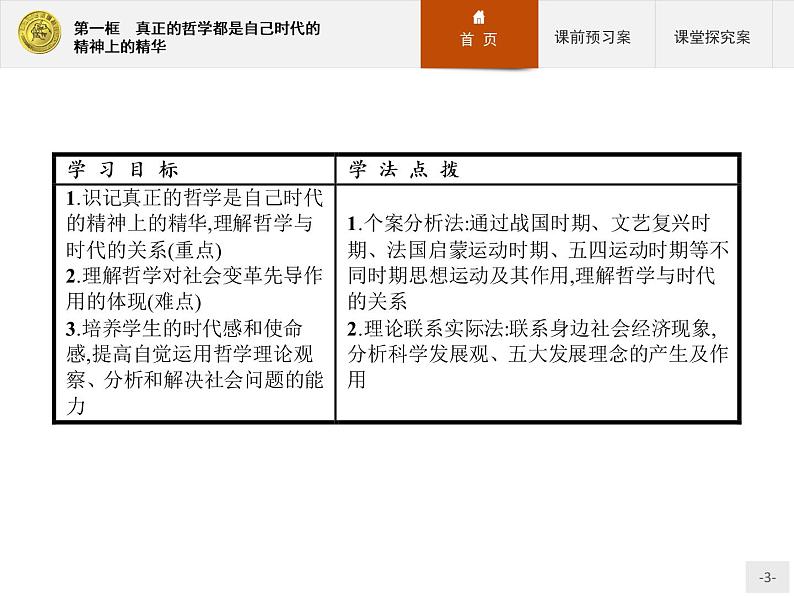 第一框　真正的哲学都是自己时代的精神上的精华

首 页

课前预习案

课堂探究案

| 学 习 目 标 | 学 法 点 拨 |
|---|---|
| 1.识记真正的哲学是自己时代的精神上的精华,理解哲学与时代的关系(重点) 2.理解哲学对社会变革先导作用的体现(难点) 3.培养学生的时代感和使命感,提高自觉运用哲学理论观察、分析和解决社会问题的能力 | 1.个案分析法:通过战国时期、文艺复兴时期、法国启蒙运动时期、五四运动时期等不同时期思想运动及其作用,理解哲学与时代的关系 2.理论联系实际法:联系身边社会经济现象,分析科学发展观、五大发展理念的产生及作用 |

-3-